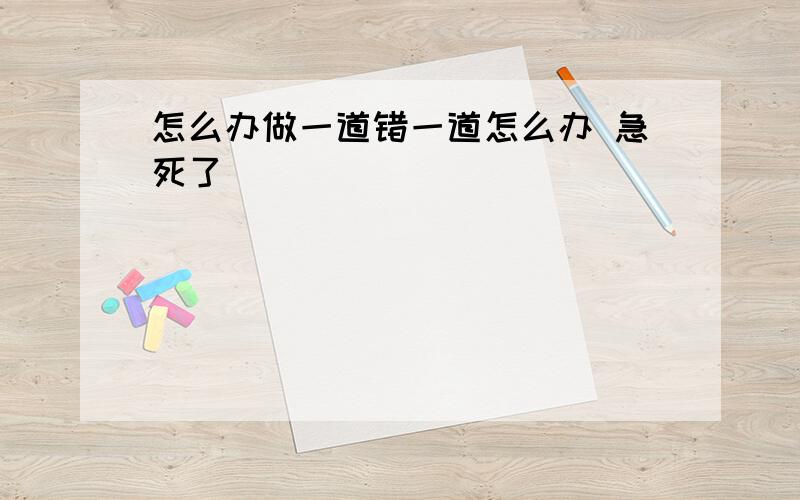 怎么办做一道错一道怎么办 急死了